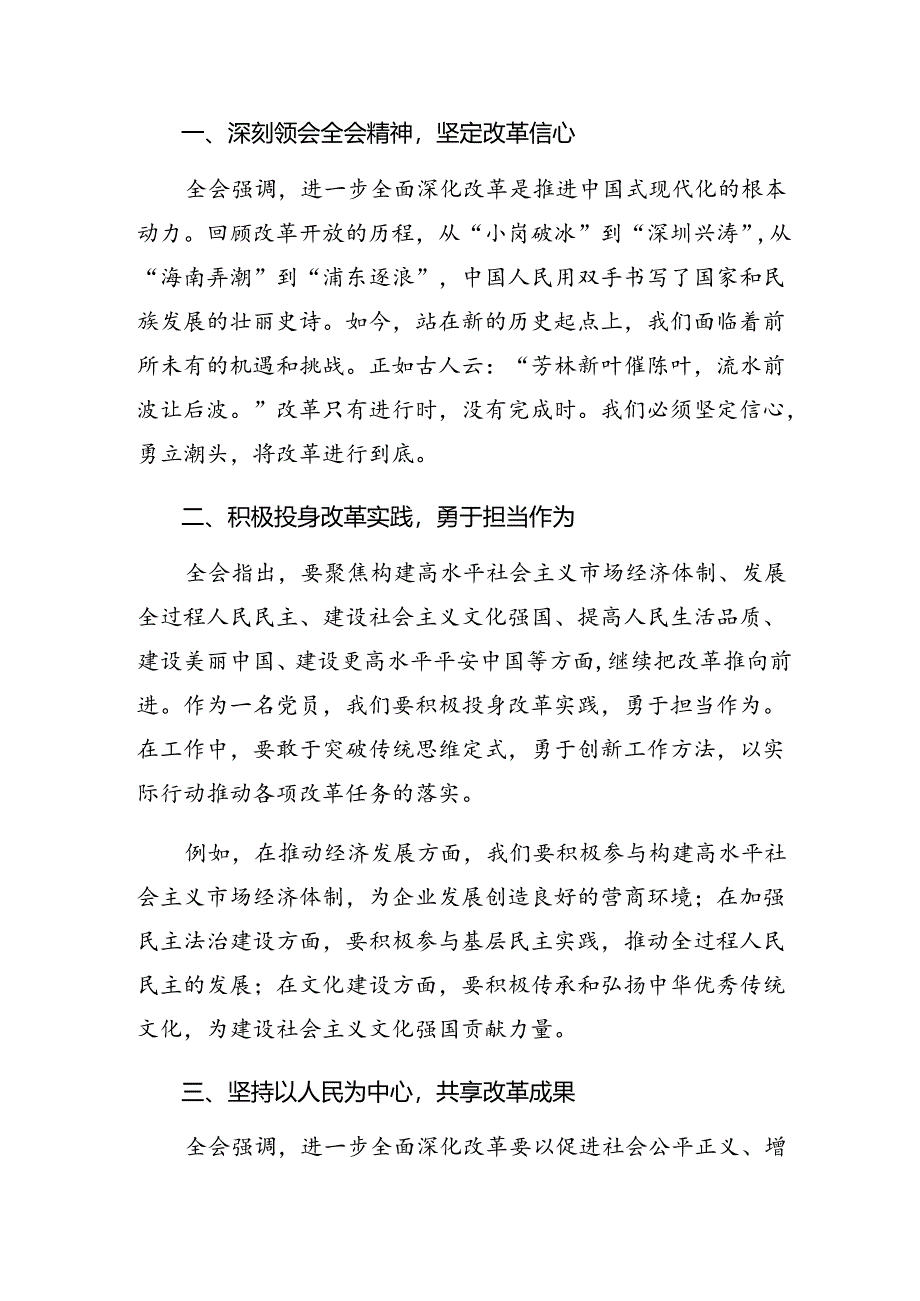 一、深刻领会全会精神，坚定改革信心

全会强调，进一步全面深化改革是推进中国式现代化的根本动力。回顾改革开放的历程，从“小岗破冰”到“深圳兴涛”，从“海南弄潮”到“浦东逐浪”，中国人民用双手书写了国家和民族发展的壮丽史诗。如今，站在新的历史起点上，我们面临着前所未有的机遇和挑战。正如古人云：“芳林新叶催陈叶，流水前波让后波。”改革只有进行时，没有完成时。我们必须坚定信心，勇立潮头，将改革进行到底。

二、积极投身改革实践，勇于担当作为

全会指出，要聚焦构建高水平社会主义市场经济体制、发展全过程人民民主、建设社会主义文化强国、提高人民生活品质、建设美丽中国、建设更高水平平安中国等方面，继续把改革推向前进。作为一名党员，我们要积极投身改革实践，勇于担当作为。在工作中，要敢于突破传统思维定式，勇于创新工作方法，以实际行动推动各项改革任务的落实。

例如，在推动经济发展方面，我们要积极参与构建高水平社会主义市场经济体制，为企业发展创造良好的营商环境；在加强民主法治建设方面，要积极参与基层民主实践，推动全过程人民民主的发展；在文化建设方面，要积极传承和弘扬中华优秀传统文化，为建设社会主义文化强国贡献力量。

三、坚持以人民为中心，共享改革成果

全会强调，进一步全面深化改革要以促进社会公平正义、增